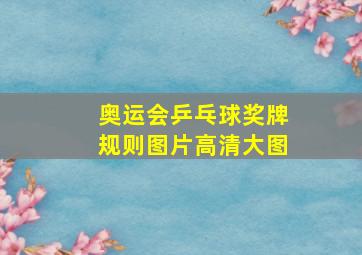 奥运会乒乓球奖牌规则图片高清大图